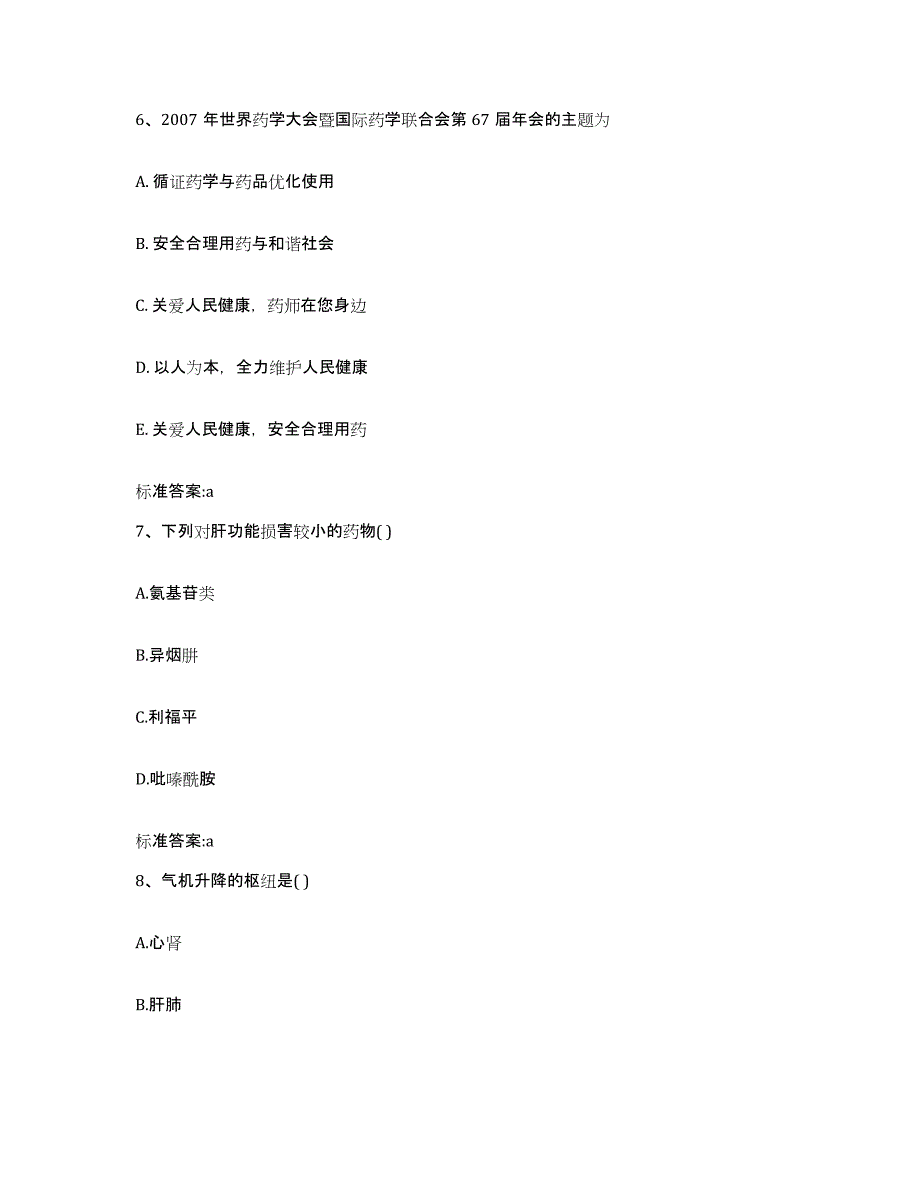 6、2007 年世界药学大会暨国际药学联合会第 67 届年会的主题为

A. 循证药学与药品优化使用

B. 安全合理用药与和谐社会

C. 关爱人民健康，药师在您身边

D. 以人为本，全力维护人民健康

E. 关爱人民健康，安全合理用药

标准答案:a

7、下列对肝功能损害较小的药物( )

A.氨基苷类

B.异烟肼

C.利福平

D.吡嗪酰胺

标准答案:a

8、气机升降的枢纽是( )

A.心肾

B.肝肺